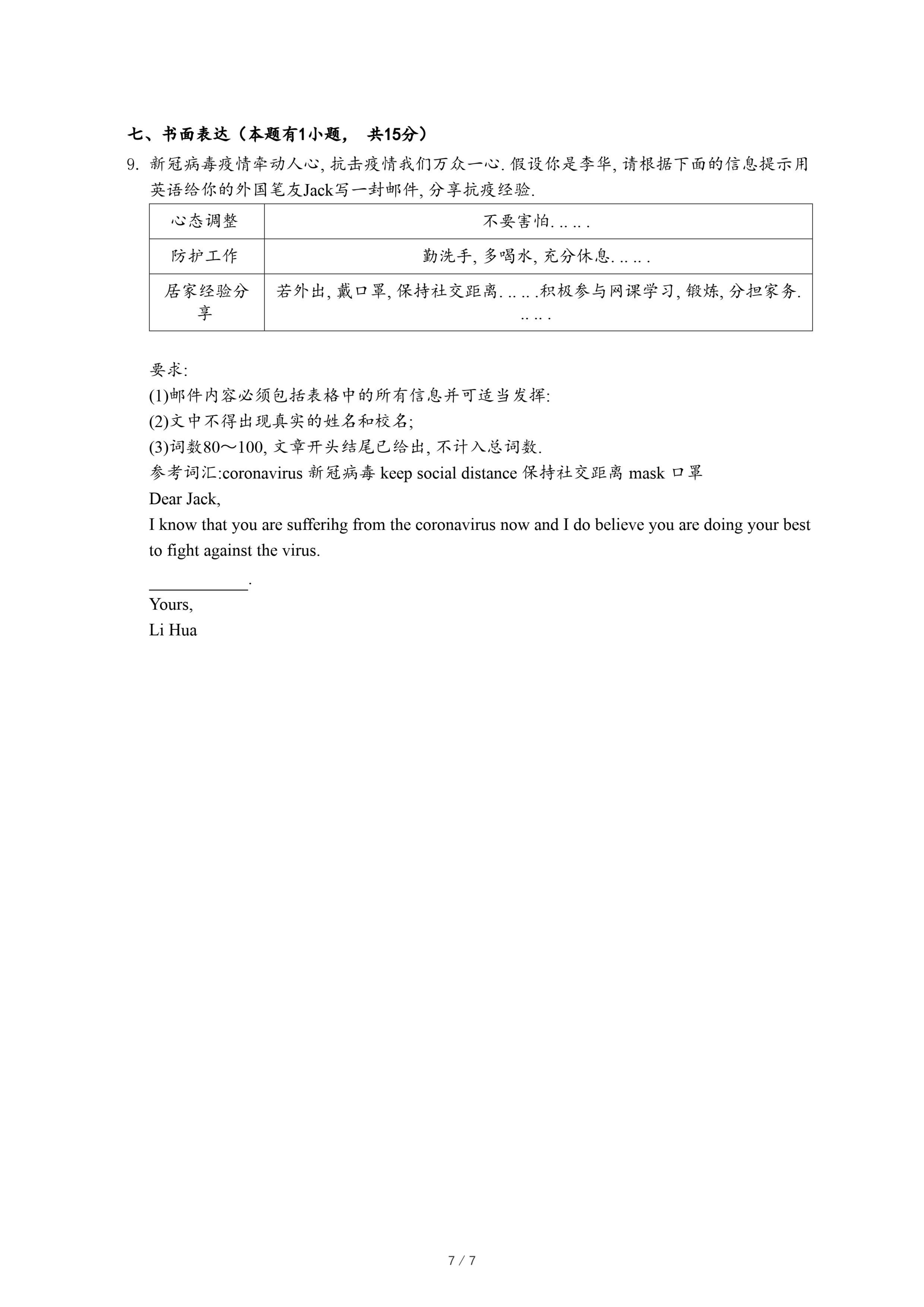 七、书面表达（本题有1小题， 共15分）

9. 新冠病毒疫情牵动人心, 抗击疫情我们万众一心. 假设你是李华, 请根据下面的信息提示用英语给你的外国笔友Jack写一封邮件, 分享抗疫经验.

| 心态调整 | 不要害怕. .. .. . |
|---|---|
| 防护工作 | 勤洗手, 多喝水, 充分休息. .. .. . |
| 居家经验分享 | 若外出, 戴口罩, 保持社交距离. .. .. .积极参与网课学习, 锻炼, 分担家务. .. .. . |

要求:
(1)邮件内容必须包括表格中的所有信息并可适当发挥:
(2)文中不得出现真实的姓名和校名;
(3)词数80～100, 文章开头结尾已给出, 不计入总词数.
参考词汇:coronavirus 新冠病毒 keep social distance 保持社交距离 mask 口罩
Dear Jack,
I know that you are sufferihg from the coronavirus now and I do believe you are doing your best to fight against the virus.
___________.
Yours,
Li Hua

7 / 7